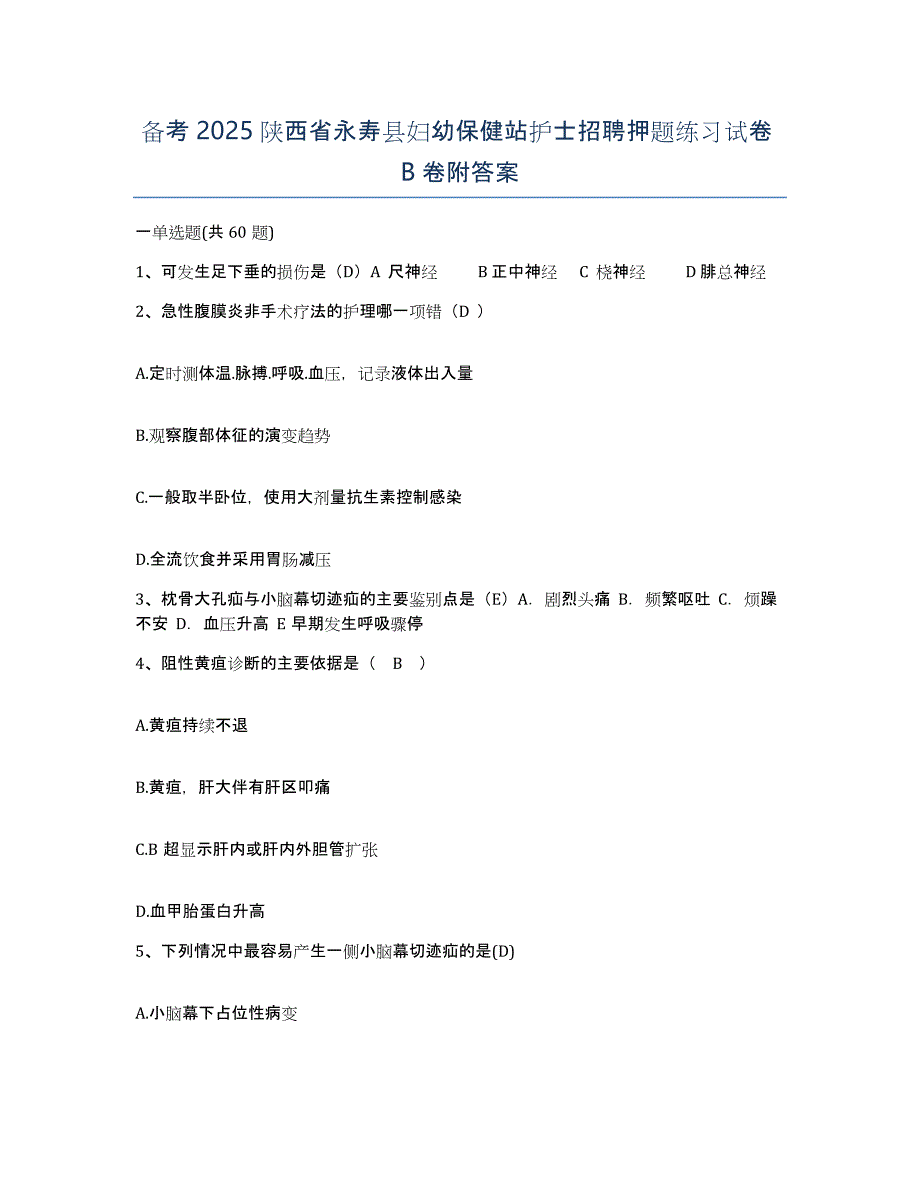 备考 2025 陕西省永寿县妇幼保健站护士招聘押题练习试卷 B 卷附答案

一单选题(共 60 题)

1、可发生足下垂的损伤是（D）A 尺神经　B 正中神经　C 桡神经　D 腓总神经

2、急性腹膜炎非手术疗法的护理哪一项错（D ）

A.定时测体温.脉搏.呼吸.血压，记录液体出入量

B.观察腹部体征的演变趋势

C.一般取半卧位，使用大剂量抗生素控制感染

D.全流饮食并采用胃肠减压

3、枕骨大孔疝与小脑幕切迹疝的主要鉴别点是（E）A. 剧烈头痛 B. 频繁呕吐 C. 烦躁不安 D. 血压升高 E 早期发生呼吸骤停

4、阻性黄疸诊断的主要依据是（　B　）

A.黄疸持续不退

B.黄疸，肝大伴有肝区叩痛

C.B 超显示肝内或肝内外胆管扩张

D.血甲胎蛋白升高

5、下列情况中最容易产生一侧小脑幕切迹疝的是(D)

A.小脑幕下占位性病变